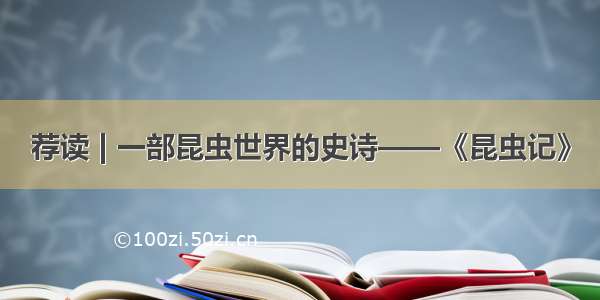 荐读 | 一部昆虫世界的史诗——《昆虫记》

©100zi.50zi.cn